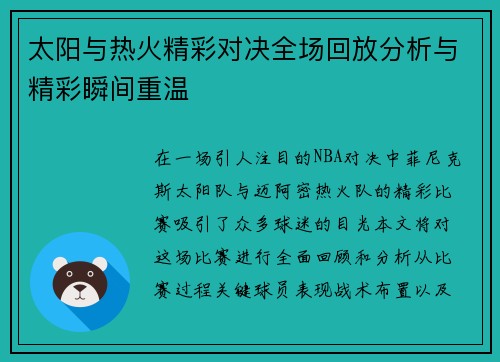 太阳与热火精彩对决全场回放分析与精彩瞬间重温

在一场引人注目的NBA对决中菲尼克斯太阳队与迈阿密热火队的精彩比赛吸引了众多球迷的目光本文将对这场比赛进行全面回顾和分析从比赛过程关键球员表现战术布置以及